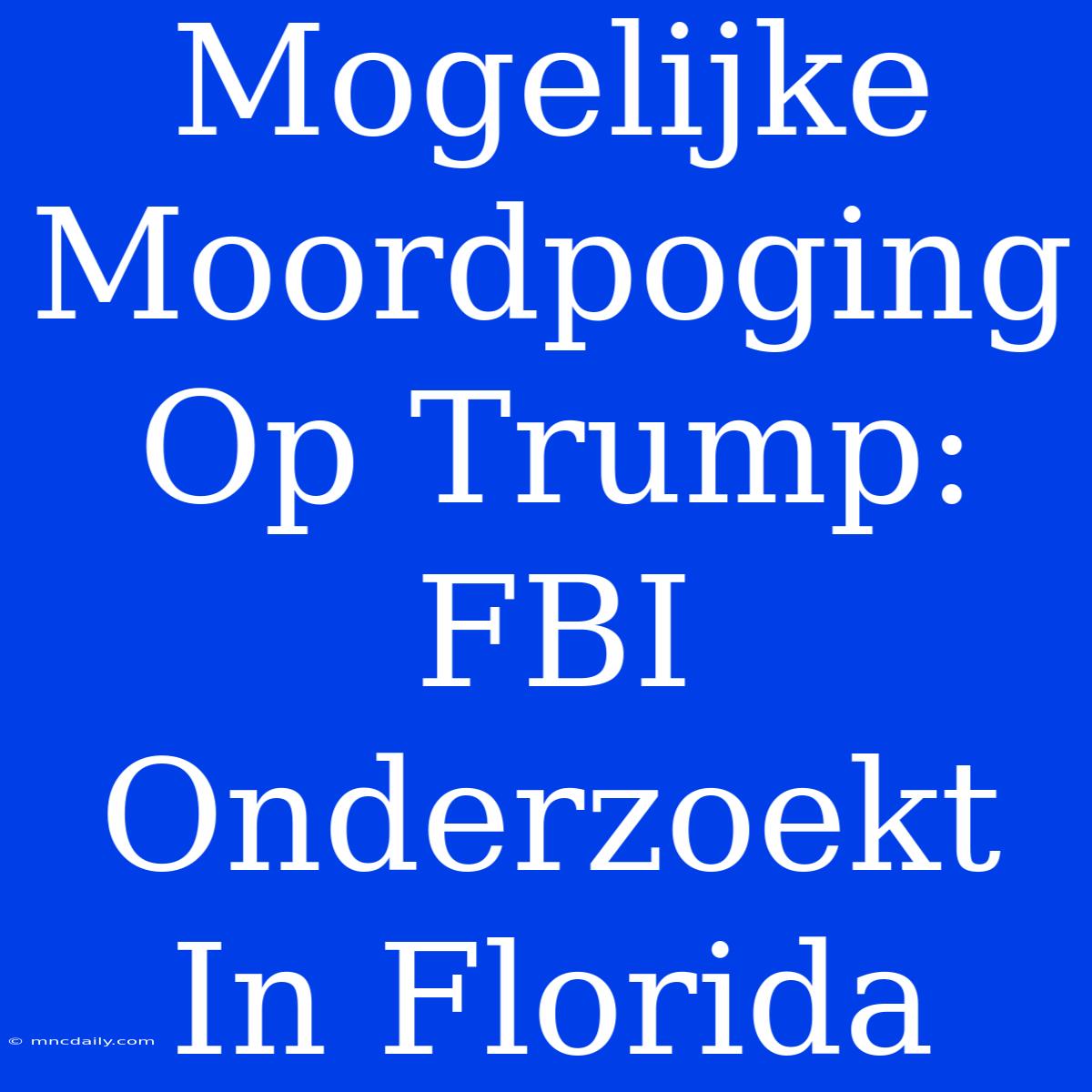 Mogelijke Moordpoging Op Trump: FBI Onderzoekt In Florida

© mncdaily.com